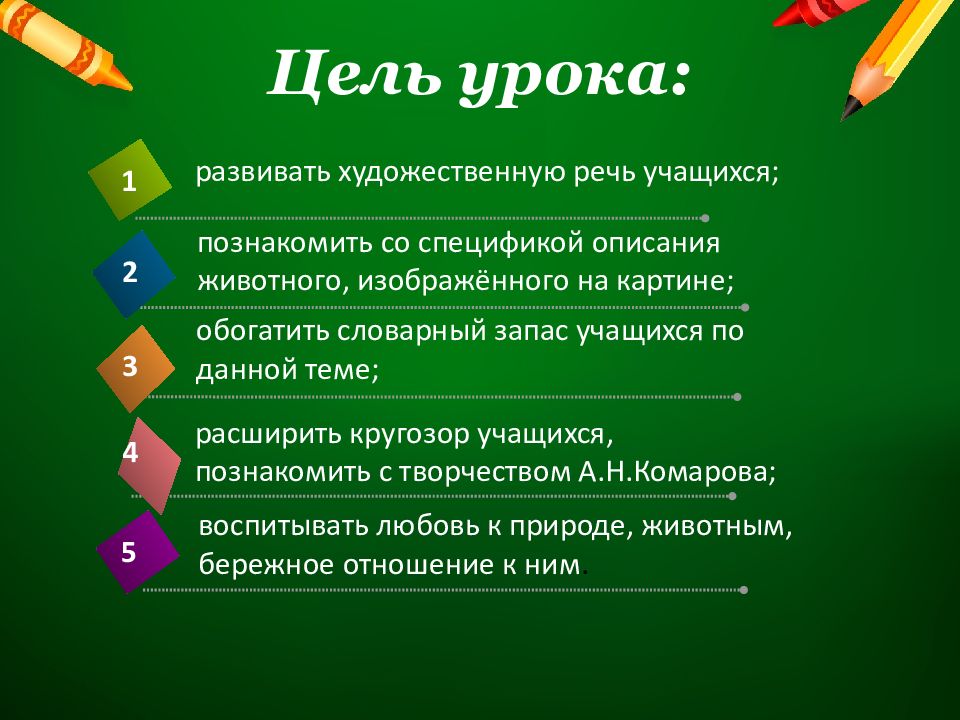 Цель урока:

1
развивать художественную речь учащихся;

2
познакомить со спецификой описания животного, изображённого на картине;

3
обогатить словарный запас учащихся по данной теме;

4
расширить кругозор учащихся, познакомить с творчеством А.Н.Комарова;

5
воспитывать любовь к природе, животным, бережное отношение к ним.